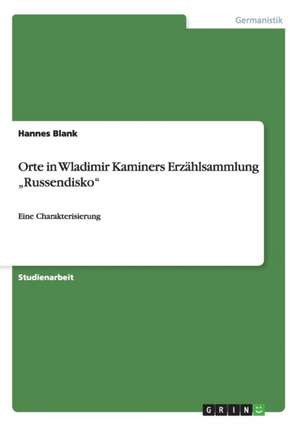 Germanistik

Hannes Blank

Orte in Wladimir Kaminers Erzählsammlung „Russendisko“

Eine Charakterisierung

Studienarbeit

GRIN